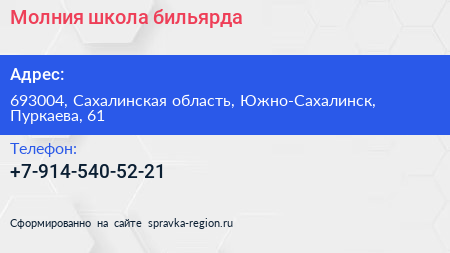 Молния школа бильярда

Адрес:

693004, Сахалинская область, Южно-Сахалинск, Пуркаева, 61

Телефон:

+7-914-540-52-21

Сформированно на сайте spravka-region.ru